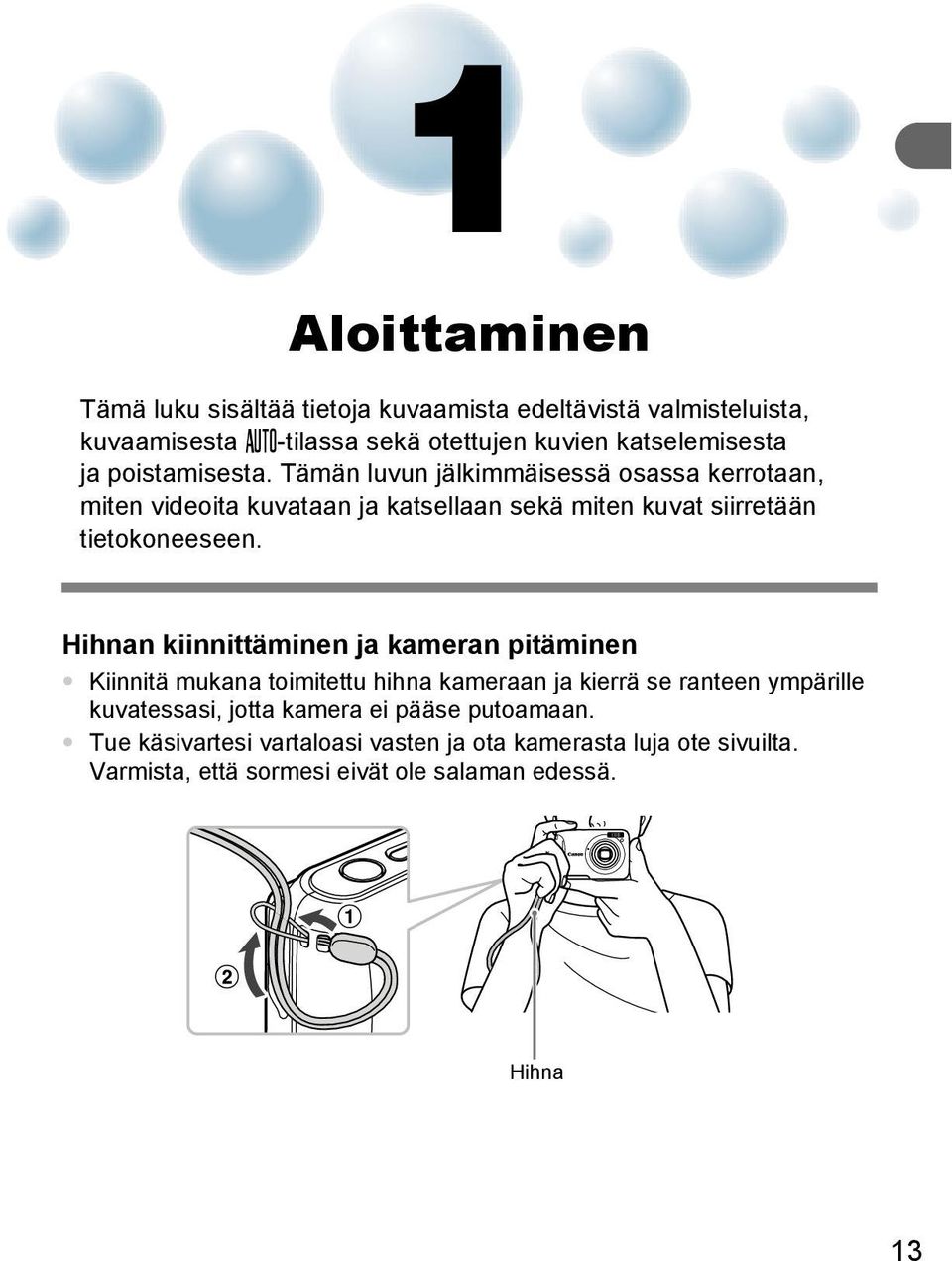 1

Aloittaminen

Tämä luku sisältää tietoja kuvaamista edeltävistä valmisteluista, kuvaamisesta AUTO-tilassa sekä otettujen kuvien katselemisesta ja poistamisesta. Tämän luvun jälkimmäisessä osassa kerrotaan, miten videoita kuvataan ja katsellaan sekä miten kuvat siirretään tietokoneeseen.

Hihnan kiinnittäminen ja kameran pitäminen

• Kiinnitä mukana toimitettu hihna kameraan ja kierrä se ranteen ympärille kuvatessasi, jotta kamera ei pääse putoamaan.
• Tue käsivartesi vartaloasi vasten ja ota kamerasta luja ote sivuilta. Varmista, että sormesi eivät ole salaman edessä.

①
②

Canon

Hihna

13